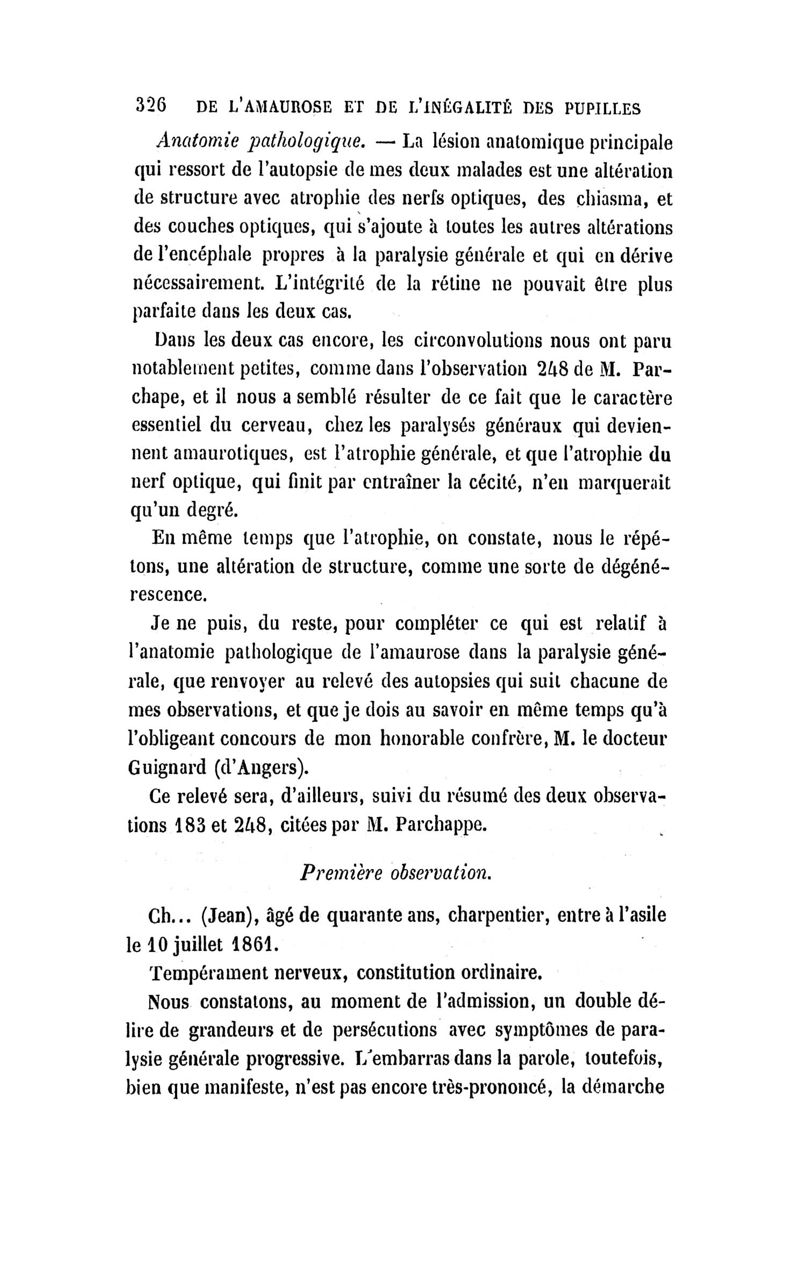 326 DE L'AMAUROSE ET DE L'INÉGALITÉ DES PUPILLES

Anatomie pathologique. — La lésion anatomique principale qui ressort de l'autopsie de mes deux malades est une altération de structure avec atrophie des nerfs optiques, des chiasma, et des couches optiques, qui s'ajoute à toutes les autres altérations de l'encéphale propres à la paralysie générale et qui en dérive nécessairement. L'intégrité de la rétine ne pouvait être plus parfaite dans les deux cas.

Dans les deux cas encore, les circonvolutions nous ont paru notablement petites, comme dans l'observation 248 de M. Parchape, et il nous a semblé résulter de ce fait que le caractère essentiel du cerveau, chez les paralysés généraux qui deviennent amaurotiques, est l'atrophie générale, et que l'atrophie du nerf optique, qui finit par entraîner la cécité, n'en marquerait qu'un degré.

En même temps que l'atrophie, on constate, nous le répétons, une altération de structure, comme une sorte de dégénérescence.

Je ne puis, du reste, pour compléter ce qui est relatif à l'anatomie pathologique de l'amaurose dans la paralysie générale, que renvoyer au relevé des autopsies qui suit chacune de mes observations, et que je dois au savoir en même temps qu'à l'obligeant concours de mon honorable confrère, M. le docteur Guignard (d'Angers).

Ce relevé sera, d'ailleurs, suivi du résumé des deux observations 183 et 248, citées par M. Parchappe.

Première observation.

Ch... (Jean), âgé de quarante ans, charpentier, entre à l'asile le 10 juillet 1861.

Tempérament nerveux, constitution ordinaire.

Nous constatons, au moment de l'admission, un double délire de grandeurs et de persécutions avec symptômes de paralysie générale progressive. L'embarras dans la parole, toutefois, bien que manifeste, n'est pas encore très-prononcé, la démarche